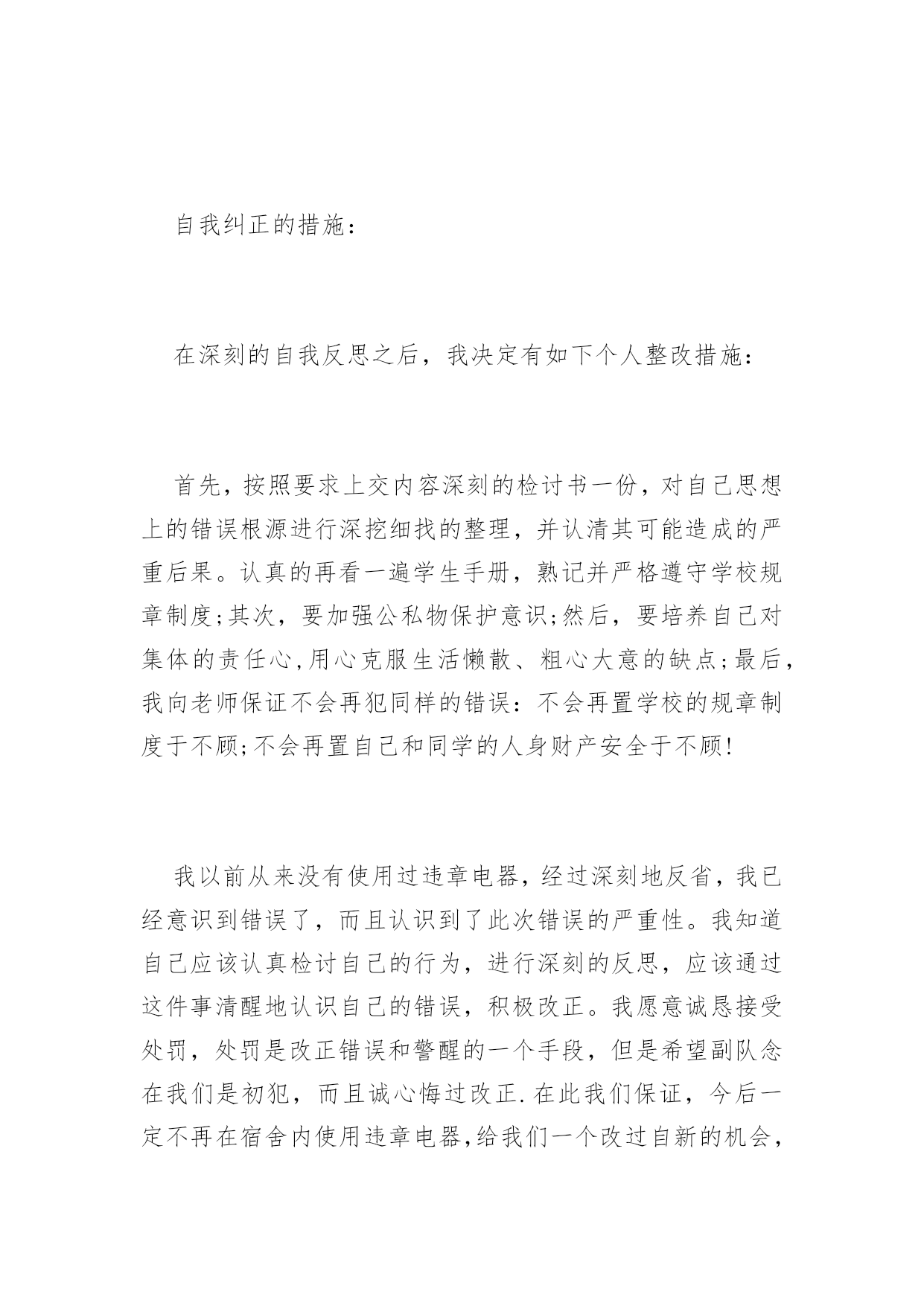 自我纠正的措施：

在深刻的自我反思之后，我决定有如下个人整改措施：

首先，按照要求上交内容深刻的检讨书一份，对自己思想上的错误根源进行深挖细找的整理，并认清其可能造成的严重后果。认真的再看一遍学生手册，熟记并严格遵守学校规章制度;其次，要加强公私物保护意识;然后，要培养自己对集体的责任心,用心克服生活懒散、粗心大意的缺点;最后，我向老师保证不会再犯同样的错误：不会再置学校的规章制度于不顾;不会再置自己和同学的人身财产安全于不顾!

我以前从来没有使用过违章电器，经过深刻地反省，我已经意识到错误了，而且认识到了此次错误的严重性。我知道自己应该认真检讨自己的行为，进行深刻的反思，应该通过这件事清醒地认识自己的错误，积极改正。我愿意诚恳接受处罚，处罚是改正错误和警醒的一个手段，但是希望副队念在我们是初犯，而且诚心悔过改正.在此我们保证，今后一定不再在宿舍内使用违章电器,给我们一个改过自新的机会，